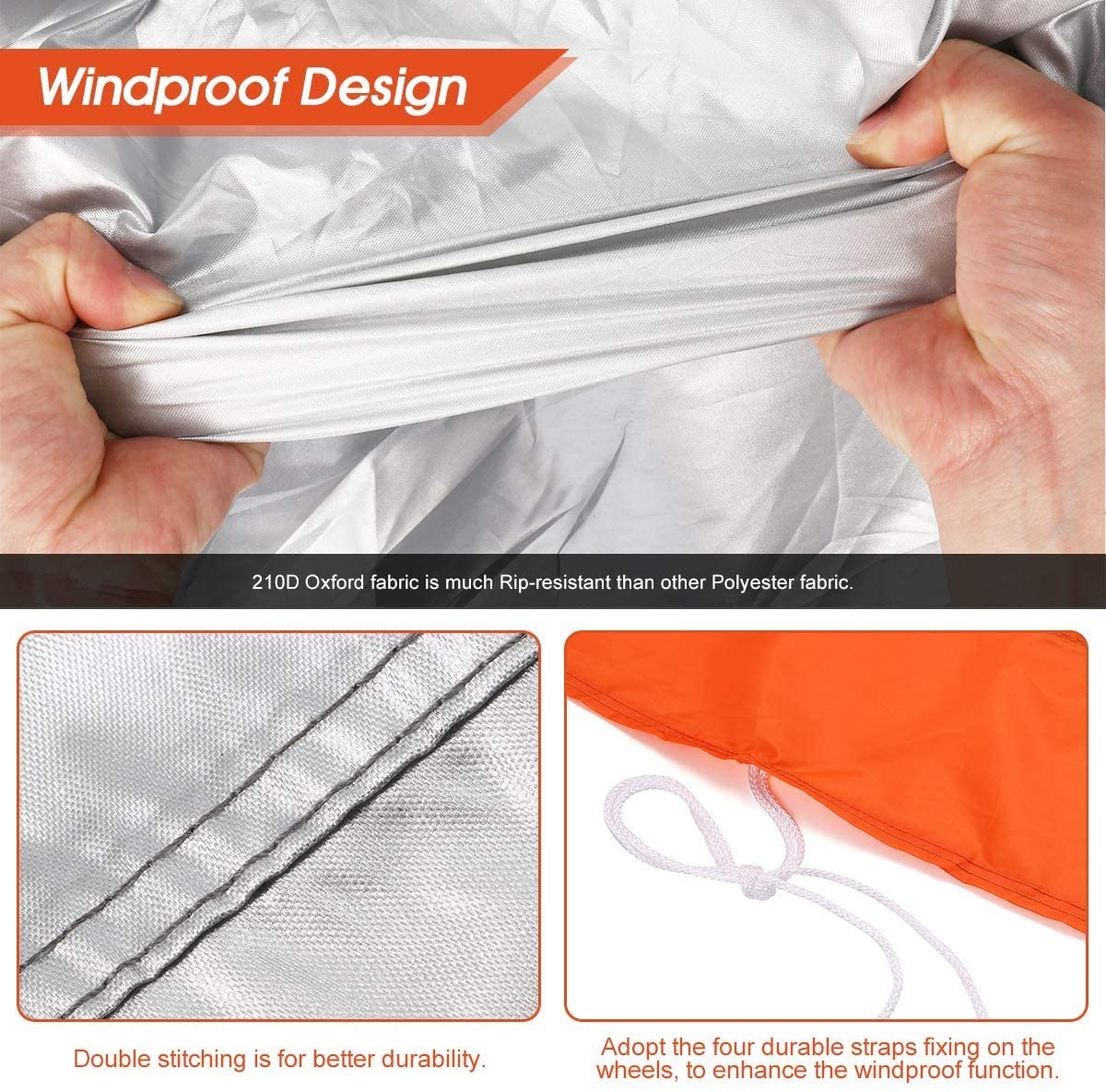 Windproof Design

210D Oxford fabric is much Rip-resistant than other Polyester fabric.

Double stitching is for better durability.

Adopt the four durable straps fixing on the wheels, to enhance the windproof function.